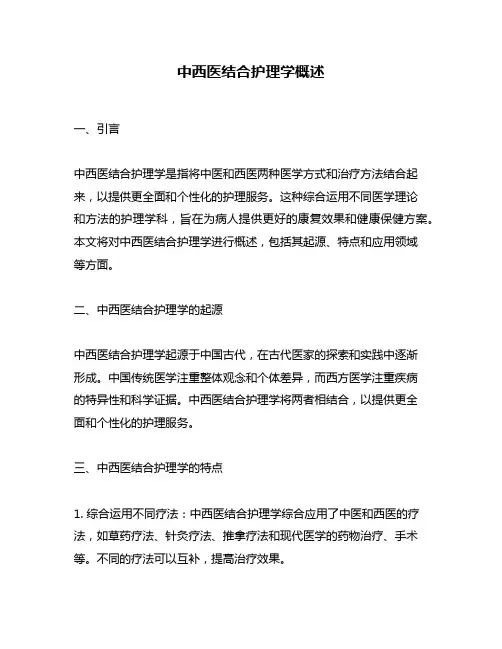 中西医结合护理学概述

一、引言

中西医结合护理学是指将中医和西医两种医学方式和治疗方法结合起来，以提供更全面和个性化的护理服务。这种综合运用不同医学理论和方法的护理学科，旨在为病人提供更好的康复效果和健康保健方案。本文将对中西医结合护理学进行概述，包括其起源、特点和应用领域等方面。

二、中西医结合护理学的起源

中西医结合护理学起源于中国古代，在古代医家的探索和实践中逐渐形成。中国传统医学注重整体观念和个体差异，而西方医学注重疾病的特异性和科学证据。中西医结合护理学将两者相结合，以提供更全面和个性化的护理服务。

三、中西医结合护理学的特点

1. 综合运用不同疗法：中西医结合护理学综合应用了中医和西医的疗法，如草药疗法、针灸疗法、推拿疗法和现代医学的药物治疗、手术等。不同的疗法可以互补，提高治疗效果。